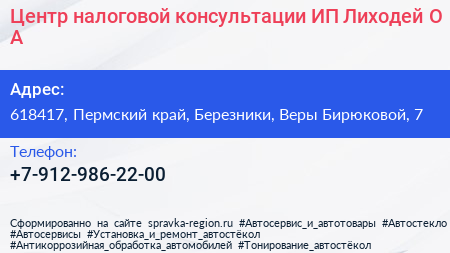 Центр налоговой консультации ИП Лиходей О А

Адрес:

618417, Пермский край, Березники, Веры Бирюковой, 7

Телефон:

+7-912-986-22-00

Сформированно на сайте spravka-region.ru #Автосервис_и_автотовары #Автостекло #Автосервисы #Установка_и_ремонт_автостёкол #Антикоррозийная_обработка_автомобилей #Тонирование_автостёкол